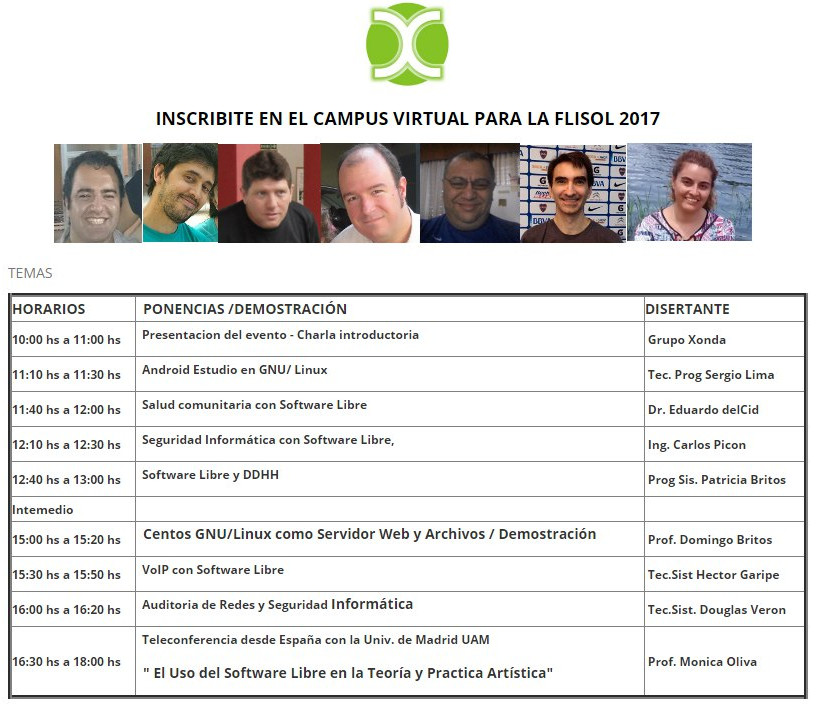 INSCRIBITE EN EL CAMPUS VIRTUAL PARA LA FLISOL 2017

TEMAS

| HORARIOS | PONENCIAS /DEMOSTRACIÓN | DISERTANTE |
|---|---|---|
| 10:00 hs a 11:00 hs | Presentacion del evento - Charla introductoria | Grupo Xonda |
| 11:10 hs a 11:30 hs | Android Estudio en GNU/ Linux | Tec. Prog Sergio Lima |
| 11:40 hs a 12:00 hs | Salud comunitaria con Software Libre | Dr. Eduardo delCid |
| 12:10 hs a 12:30 hs | Seguridad Informática con Software Libre, | Ing. Carlos Picon |
| 12:40 hs a 13:00 hs | Software Libre y DDHH | Prog Sis. Patricia Britos |
| Intemedio | | |
| 15:00 hs a 15:20 hs | Centos GNU/Linux como Servidor Web y Archivos / Demostración | Prof. Domingo Britos |
| 15:30 hs a 15:50 hs | VoIP con Software Libre | Tec.Sist Hector Garipe |
| 16:00 hs a 16:20 hs | Auditoria de Redes y Seguridad Informática | Tec.Sist. Douglas Veron |
| 16:30 hs a 18:00 hs | Teleconferencia desde España con la Univ. de Madrid UAM " El Uso del Software Libre en la Teoría y Practica Artística" | Prof. Monica Oliva |